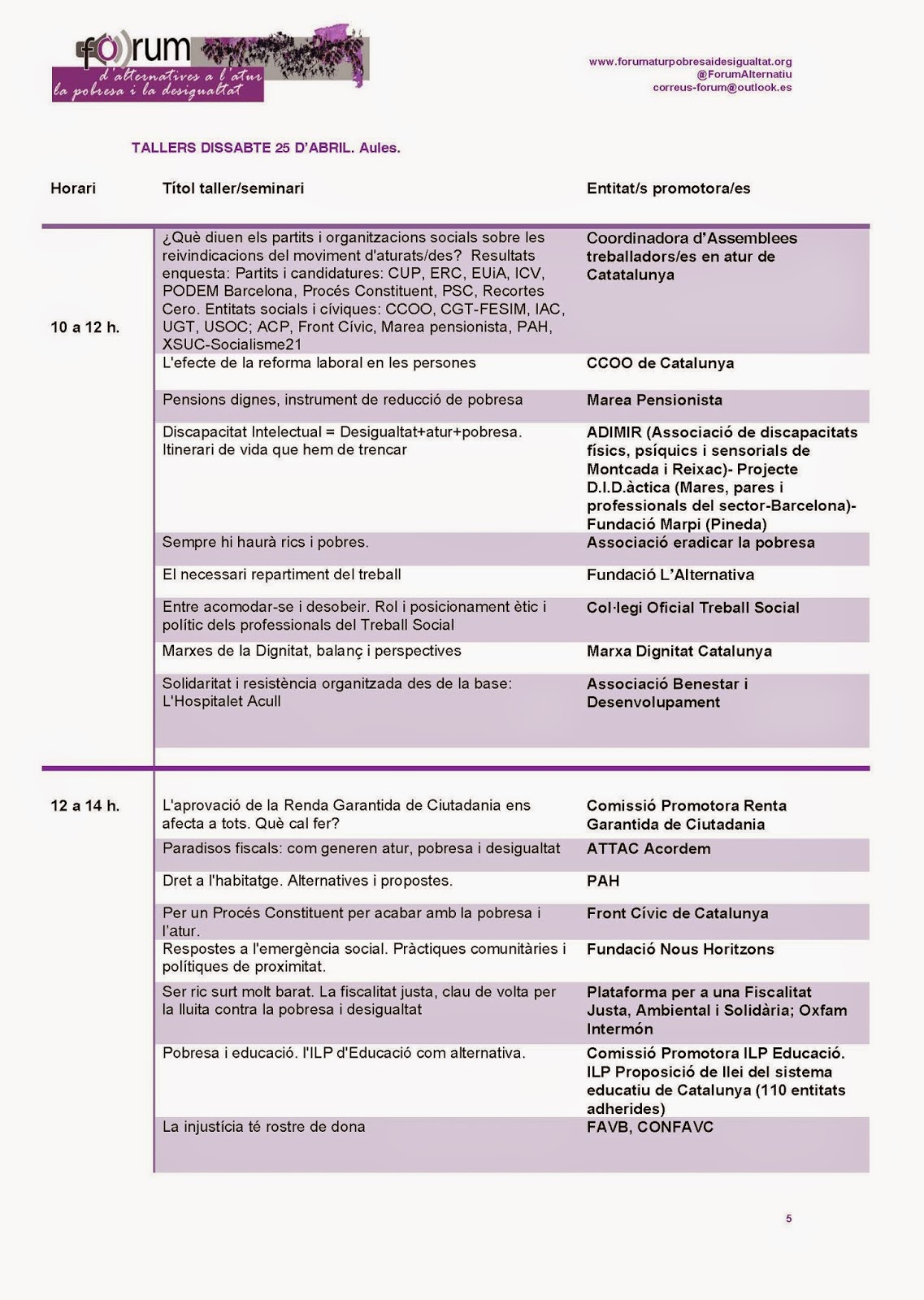 fo)rum
d'alternatives a l'atur
la pobresa i la desigualtat

www.forumaturpobresaidesigualtat.org
@ForumAlternatiu
correus-forum@outlook.es

TALLERS DISSABTE 25 D'ABRIL. Aules.

| Horari | Títol taller/seminari | Entitat/s promotora/es |
|---|---|---|
| 10 a 12 h. | ¿Què diuen els partits i organitzacions socials sobre les reivindicacions del moviment d'aturats/des? Resultats enquesta: Partits i candidatures: CUP, ERC, EUiA, ICV, PODEM Barcelona, Procés Constituent, PSC, Recortes Cero. Entitats socials i cíviques: CCOO, CGT-FESIM, IAC, UGT, USOC; ACP, Front Cívic, Marea pensionista, PAH, XSUC-Socialisme21 | Coordinadora d'Assemblees treballadors/es en atur de Catatalunya |
| | L'efecte de la reforma laboral en les persones | CCOO de Catalunya |
| | Pensions dignes, instrument de reducció de pobresa | Marea Pensionista |
| | Discapacitat Intelectual = Desigualtat+atur+pobresa. Itinerari de vida que hem de trencar | ADIMIR (Associació de discapacitats físics, psíquics i sensorials de Montcada i Reixac)- Projecte D.I.D.àctica (Mares, pares i professionals del sector-Barcelona)- Fundació Marpi (Pineda) |
| | Sempre hi haurà rics i pobres. | Associació eradicar la pobresa |
| | El necessari repartiment del treball | Fundació L'Alternativa |
| | Entre acomodar-se i desobeir. Rol i posicionament ètic i polític dels professionals del Treball Social | Col·legi Oficial Treball Social |
| | Marxes de la Dignitat, balanç i perspectives | Marxa Dignitat Catalunya |
| | Solidaritat i resistència organitzada des de la base: L'Hospitalet Acull | Associació Benestar i Desenvolupament |
| 12 a 14 h. | L'aprovació de la Renda Garantida de Ciutadania ens afecta a tots. Què cal fer? | Comissió Promotora Renta Garantida de Ciutadania |
| | Paradisos fiscals: com generen atur, pobresa i desigualtat | ATTAC Acordem |
| | Dret a l'habitatge. Alternatives i propostes. | PAH |
| | Per un Procés Constituent per acabar amb la pobresa i l'atur. | Front Cívic de Catalunya |
| | Respostes a l'emergència social. Pràctiques comunitàries i polítiques de proximitat. | Fundació Nous Horitzons |
| | Ser ric surt molt barat. La fiscalitat justa, clau de volta per la lluita contra la pobresa i desigualtat | Plataforma per a una Fiscalitat Justa, Ambiental i Solidària; Oxfam Intermón |
| | Pobresa i educació. l'ILP d'Educació com alternativa. | Comissió Promotora ILP Educació. ILP Proposició de llei del sistema educatiu de Catalunya (110 entitats adherides) |
| | La injustícia té rostre de dona | FAVB, CONFAVC |

5